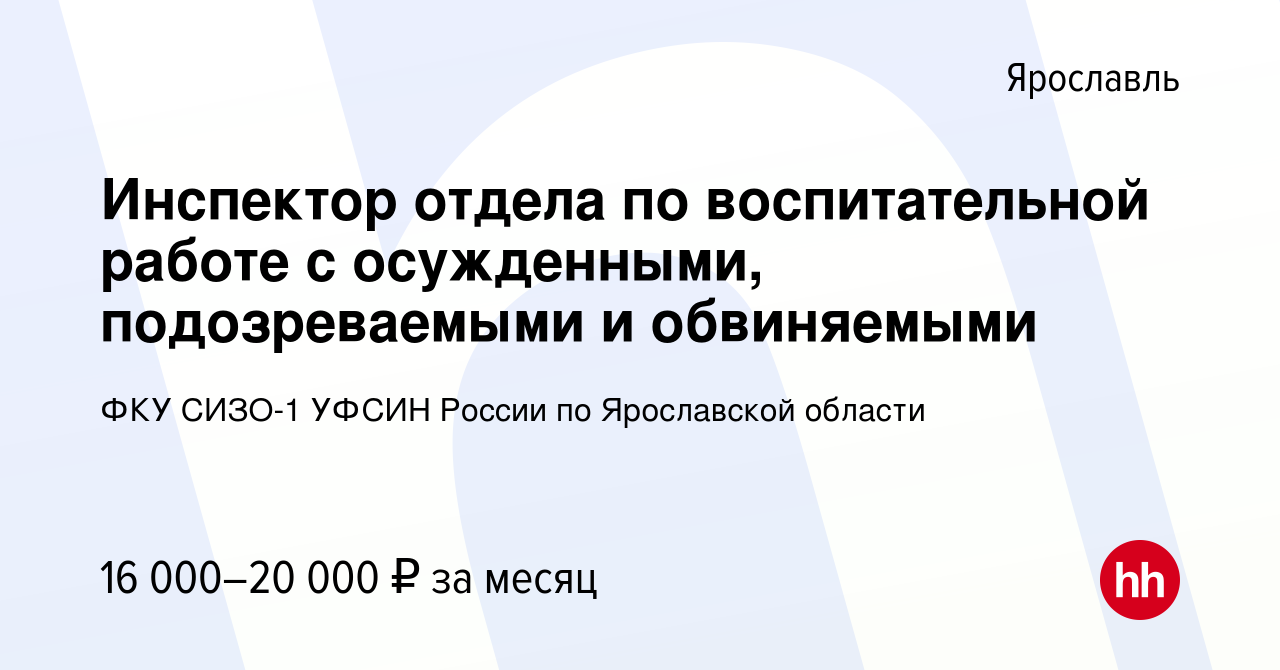 Ярославль

Инспектор отдела по воспитательной работе с осужденными, подозреваемыми и обвиняемыми

ФКУ СИЗО-1 УФСИН России по Ярославской области

16 000–20 000 ₽ за месяц

hh